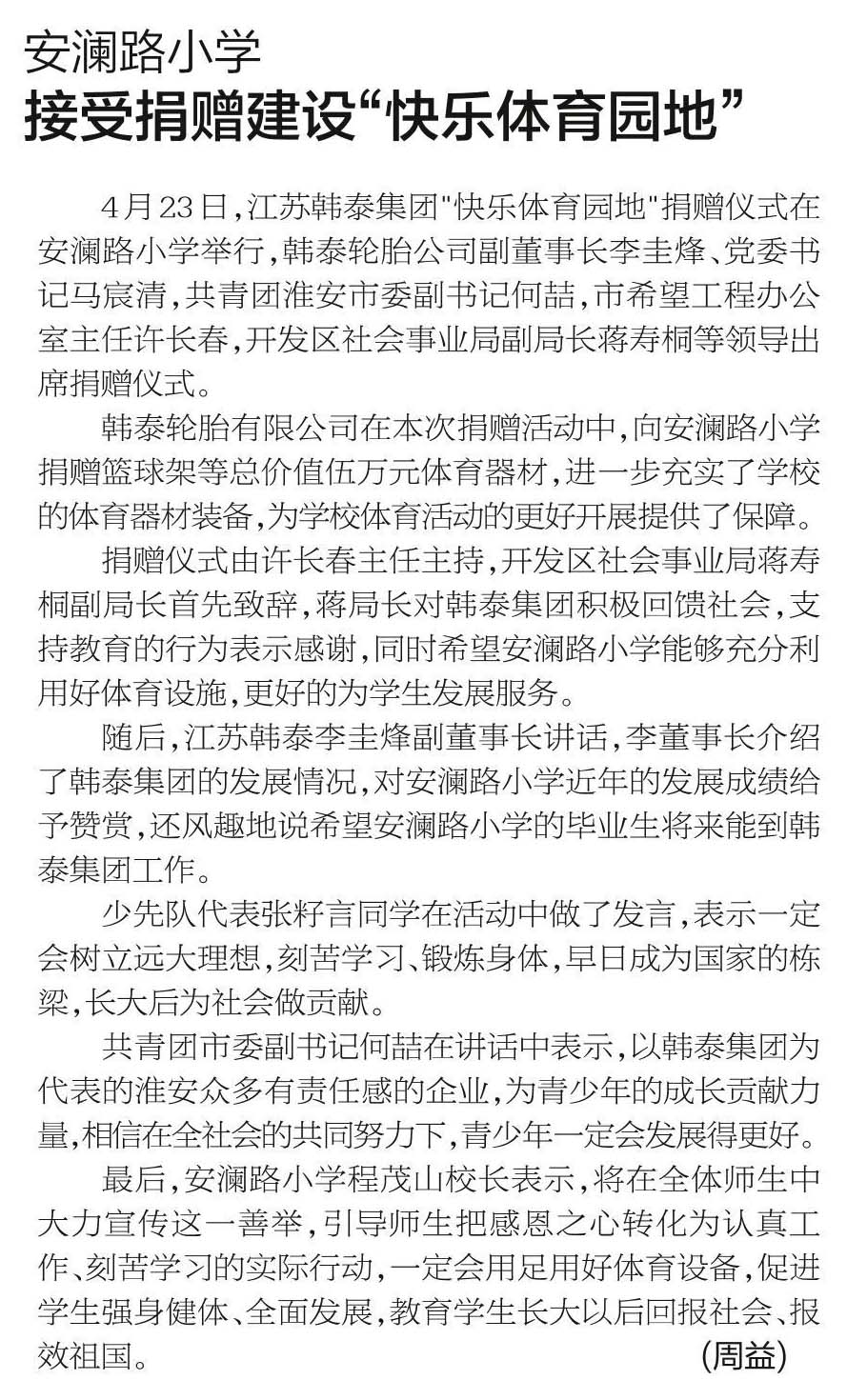 安澜路小学
接受捐赠建设“快乐体育园地”

4月23日，江苏韩泰集团"快乐体育园地"捐赠仪式在安澜路小学举行，韩泰轮胎公司副董事长李圭烽、党委书记马宸清，共青团淮安市委副书记何喆，市希望工程办公室主任许长春，开发区社会事业局副局长蒋寿桐等领导出席捐赠仪式。

韩泰轮胎有限公司在本次捐赠活动中，向安澜路小学捐赠篮球架等总价值伍万元体育器材，进一步充实了学校的体育器材装备，为学校体育活动的更好开展提供了保障。

捐赠仪式由许长春主任主持，开发区社会事业局蒋寿桐副局长首先致辞，蒋局长对韩泰集团积极回馈社会，支持教育的行为表示感谢，同时希望安澜路小学能够充分利用好体育设施，更好的为学生发展服务。

随后，江苏韩泰李圭烽副董事长讲话，李董事长介绍了韩泰集团的发展情况，对安澜路小学近年的发展成绩给予赞赏，还风趣地说希望安澜路小学的毕业生将来能到韩泰集团工作。

少先队代表张籽言同学在活动中做了发言，表示一定会树立远大理想，刻苦学习、锻炼身体，早日成为国家的栋梁，长大后为社会做贡献。

共青团市委副书记何喆在讲话中表示，以韩泰集团为代表的淮安众多有责任感的企业，为青少年的成长贡献力量，相信在全社会的共同努力下，青少年一定会发展得更好。

最后，安澜路小学程茂山校长表示，将在全体师生中大力宣传这一善举，引导师生把感恩之心转化为认真工作、刻苦学习的实际行动，一定会用足用好体育设备，促进学生强身健体、全面发展，教育学生长大以后回报社会、报效祖国。 (周益)